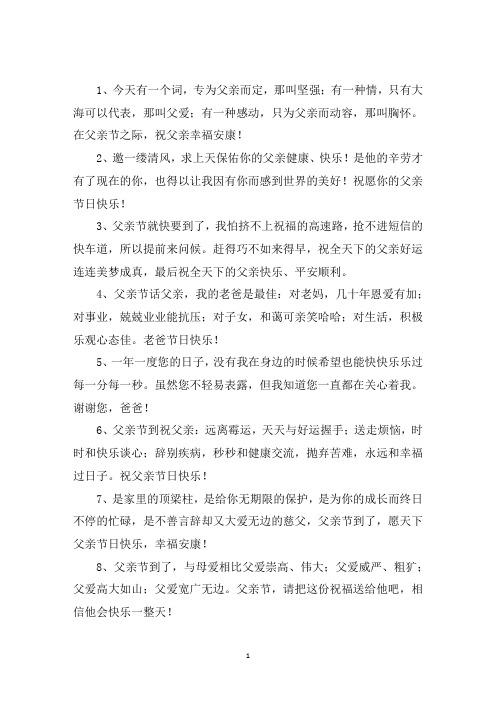 1、今天有一个词，专为父亲而定，那叫坚强；有一种情，只有大海可以代表，那叫父爱；有一种感动，只为父亲而动容，那叫胸怀。在父亲节之际，祝父亲幸福安康！

2、邀一缕清风，求上天保佑你的父亲健康、快乐！是他的辛劳才有了现在的你，也得以让我因有你而感到世界的美好！祝愿你的父亲节日快乐！

3、父亲节就快要到了，我怕挤不上祝福的高速路，抢不进短信的快车道，所以提前来问候。赶得巧不如来得早，祝全天下的父亲好运连连美梦成真，最后祝全天下的父亲快乐、平安顺利。

4、父亲节话父亲，我的老爸是最佳：对老妈，几十年恩爱有加；对事业，兢兢业业能抗压；对子女，和蔼可亲笑哈哈；对生活，积极乐观心态佳。老爸节日快乐！

5、一年一度您的日子，没有我在身边的时候希望也能快快乐乐过每一分每一秒。虽然您不轻易表露，但我知道您一直都在关心着我。谢谢您，爸爸！

6、父亲节到祝父亲：远离霉运，天天与好运握手；送走烦恼，时时和快乐谈心；辞别疾病，秒秒和健康交流，抛弃苦难，永远和幸福过日子。祝父亲节日快乐！

7、是家里的顶梁柱，是给你无期限的保护，是为你的成长而终日不停的忙碌，是不善言辞却又大爱无边的慈父，父亲节到了，愿天下父亲节日快乐，幸福安康！

8、父亲节到了，与母爱相比父爱崇高、伟大；父爱威严、粗犷；父爱高大如山；父爱宽广无边。父亲节，请把这份祝福送给他吧，相信他会快乐一整天！

1